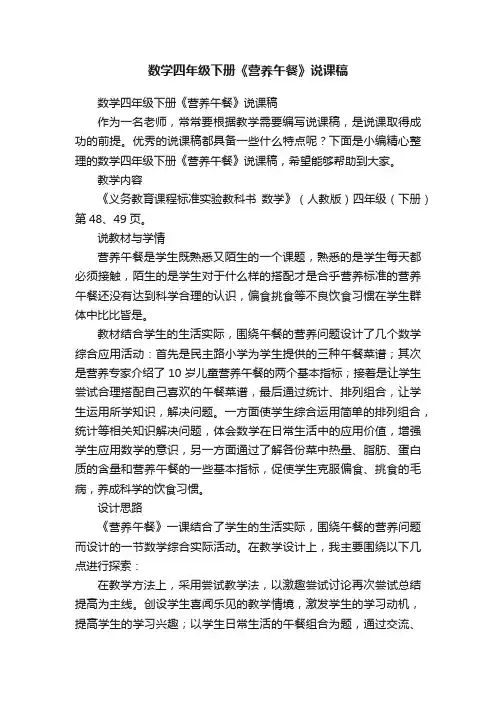 数学四年级下册《营养午餐》说课稿

数学四年级下册《营养午餐》说课稿

作为一名老师，常常要根据教学需要编写说课稿，是说课取得成功的前提。优秀的说课稿都具备一些什么特点呢？下面是小编精心整理的数学四年级下册《营养午餐》说课稿，希望能够帮助到大家。

教学内容

《义务教育课程标准实验教科书 数学》（人教版）四年级（下册）第48、49页。

说教材与学情

营养午餐是学生既熟悉又陌生的一个课题，熟悉的是学生每天都必须接触，陌生的是学生对于什么样的搭配才是合乎营养标准的营养午餐还没有达到科学合理的认识，偏食挑食等不良饮食习惯在学生群体中比比皆是。

教材结合学生的生活实际，围绕午餐的营养问题设计了几个数学综合应用活动：首先是民主路小学为学生提供的三种午餐菜谱；其次是营养专家介绍了10岁儿童营养午餐的两个基本指标；接着是让学生尝试合理搭配自己喜欢的午餐菜谱，最后通过统计、排列组合，让学生运用所学知识，解决问题。一方面使学生综合运用简单的排列组合，统计等相关知识解决问题，体会数学在日常生活中的应用价值，增强学生应用数学的意识，另一方面通过了解各份菜中热量、脂肪、蛋白质的含量和营养午餐的一些基本指标，促使学生克服偏食、挑食的毛病，养成科学的饮食习惯。

设计思路

《营养午餐》一课结合了学生的生活实际，围绕午餐的营养问题而设计的一节数学综合实际活动。在教学设计上，我主要围绕以下几点进行探索：

在教学方法上，采用尝试教学法，以激趣尝试讨论再次尝试总结提高为主线。创设学生喜闻乐见的教学情境，激发学生的学习动机，提高学生的学习兴趣；以学生日常生活的午餐组合为题，通过交流、